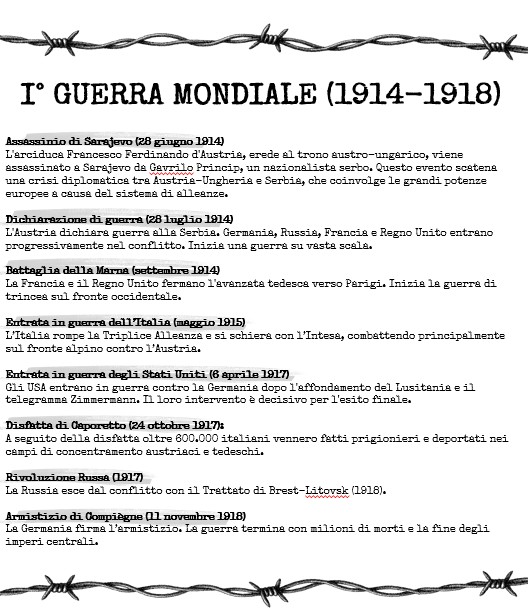 I° GUERRA MONDIALE (1914-1918)

Assassinio di Sarajevo (28 giugno 1914)
L'arciduca Francesco Ferdinando d'Austria, erede al trono austro-ungarico, viene assassinato a Sarajevo da Gavrilo Princip, un nazionalista serbo. Questo evento scatena una crisi diplomatica tra Austria-Ungheria e Serbia, che coinvolge le grandi potenze europee a causa del sistema di alleanze.

Dichiarazione di guerra (28 luglio 1914)
L'Austria dichiara guerra alla Serbia. Germania, Russia, Francia e Regno Unito entrano progressivamente nel conflitto. Inizia una guerra su vasta scala.

Battaglia della Marna (settembre 1914)
La Francia e il Regno Unito fermano l'avanzata tedesca verso Parigi. Inizia la guerra di trincea sul fronte occidentale.

Entrata in guerra dell'Italia (maggio 1915)
L'Italia rompe la Triplice Alleanza e si schiera con l'Intesa, combattendo principalmente sul fronte alpino contro l'Austria.

Entrata in guerra degli Stati Uniti (6 aprile 1917)
Gli USA entrano in guerra contro la Germania dopo l'affondamento del Lusitania e il telegramma Zimmermann. Il loro intervento è decisivo per l'esito finale.

Disfatta di Caporetto (24 ottobre 1917):
A seguito della disfatta oltre 600.000 italiani vennero fatti prigionieri e deportati nei campi di concentramento austriaci e tedeschi.

Rivoluzione Russa (1917)
La Russia esce dal conflitto con il Trattato di Brest-Litovsk (1918).

Armistizio di Compiègne (11 novembre 1918)
La Germania firma l'armistizio. La guerra termina con milioni di morti e la fine degli imperi centrali.